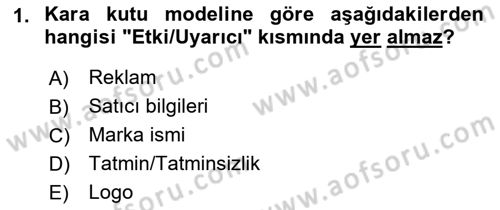 1. Kara kutu modeline göre aşağıdakilerden hangisi "Etki/Uyarıcı" kısmında yer almaz?

A) Reklam
B) Satıcı bilgileri
C) Marka ismi
D) Tatmin/Tatminsizlik
E) Logo

www.aofsoru.com
www.aofsoru.com
www.aofsoru.com
www.aofsoru.com